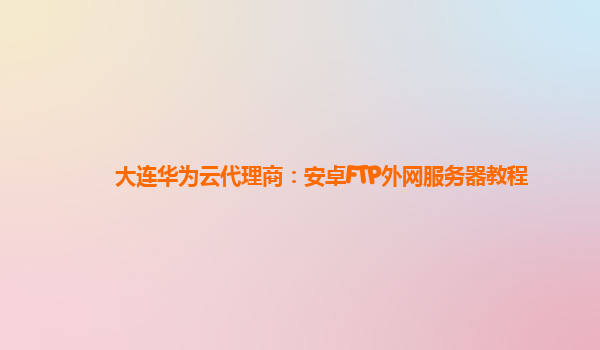 大连华为云代理商：安卓FTP外网服务器教程